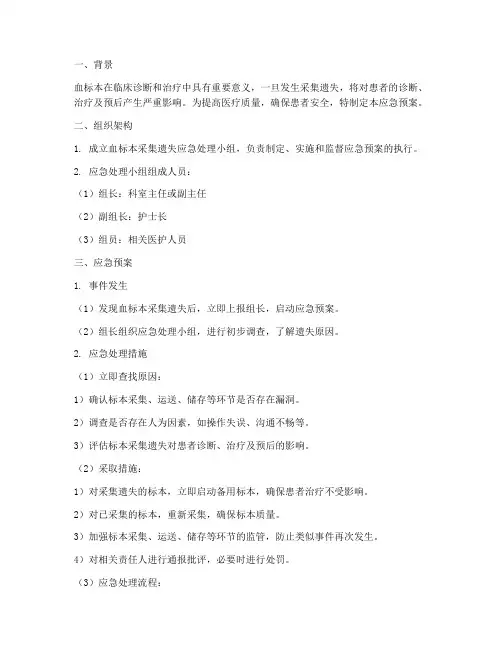 一、背景

血标本在临床诊断和治疗中具有重要意义，一旦发生采集遗失，将对患者的诊断、治疗及预后产生严重影响。为提高医疗质量，确保患者安全，特制定本应急预案。

二、组织架构

1. 成立血标本采集遗失应急处理小组，负责制定、实施和监督应急预案的执行。

2. 应急处理小组组成人员：

（1）组长：科室主任或副主任

（2）副组长：护士长

（3）组员：相关医护人员

三、应急预案

1. 事件发生

（1）发现血标本采集遗失后，立即上报组长，启动应急预案。

（2）组长组织应急处理小组，进行初步调查，了解遗失原因。

2. 应急处理措施

（1）立即查找原因：

1）确认标本采集、运送、储存等环节是否存在漏洞。

2）调查是否存在人为因素，如操作失误、沟通不畅等。

3）评估标本采集遗失对患者诊断、治疗及预后的影响。

（2）采取措施：

1）对采集遗失的标本，立即启动备用标本，确保患者治疗不受影响。

2）对已采集的标本，重新采集，确保标本质量。

3）加强标本采集、运送、储存等环节的监管，防止类似事件再次发生。

4）对相关责任人进行通报批评，必要时进行处罚。

（3）应急处理流程：